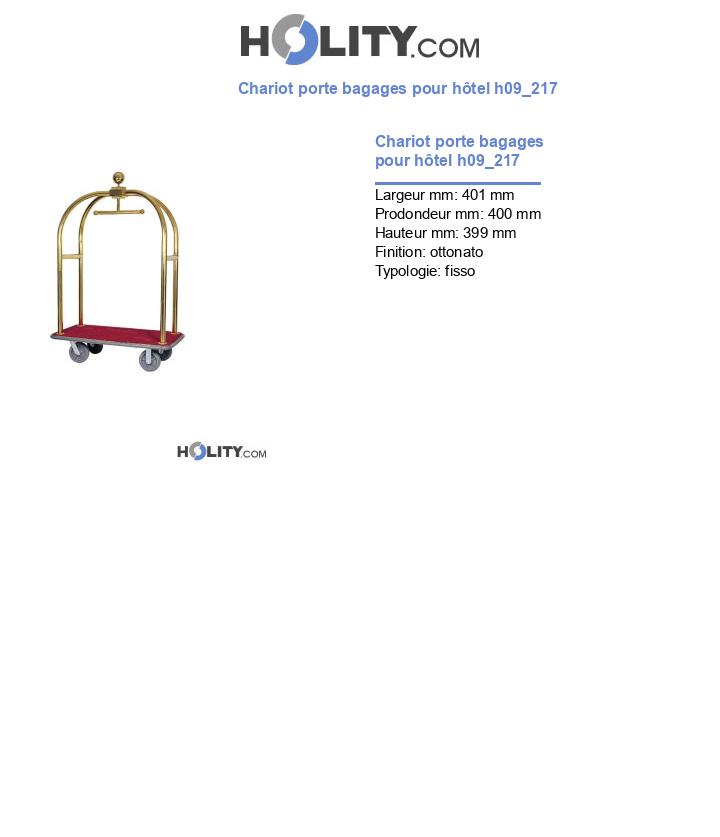 HOLITY.COM

Chariot porte bagages pour hôtel h09_217

Chariot porte bagages pour hôtel h09_217

Largeur mm: 401 mm
Prodondeur mm: 400 mm
Hauteur mm: 399 mm
Finition: ottonato
Typologie: fisso

HOLITY.COM